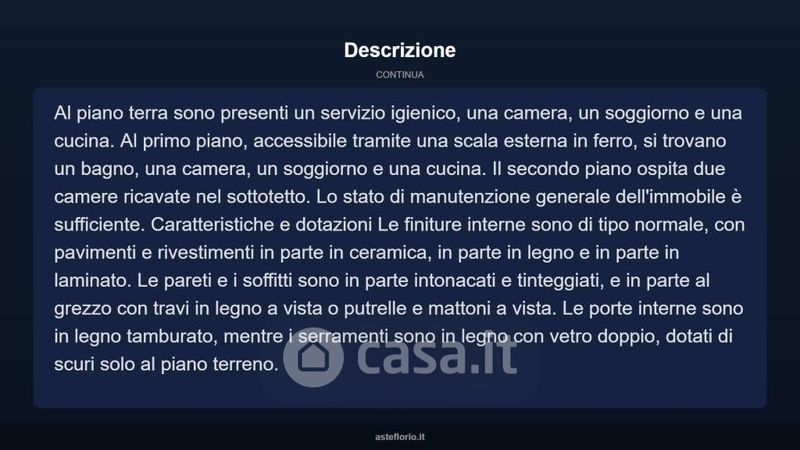 Descrizione

CONTINUA

Al piano terra sono presenti un servizio igienico, una camera, un soggiorno e una cucina. Al primo piano, accessibile tramite una scala esterna in ferro, si trovano un bagno, una camera, un soggiorno e una cucina. Il secondo piano ospita due camere ricavate nel sottotetto. Lo stato di manutenzione generale dell'immobile è sufficiente. Caratteristiche e dotazioni Le finiture interne sono di tipo normale, con pavimenti e rivestimenti in parte in ceramica, in parte in legno e in parte in laminato. Le pareti e i soffitti sono in parte intonacati e tinteggiati, e in parte al grezzo con travi in legno a vista o putrelle e mattoni a vista. Le porte interne sono in legno tamburato, mentre i serramenti sono in legno con vetro doppio, dotati di scuri solo al piano terreno.

casa.it

asteflorio.it